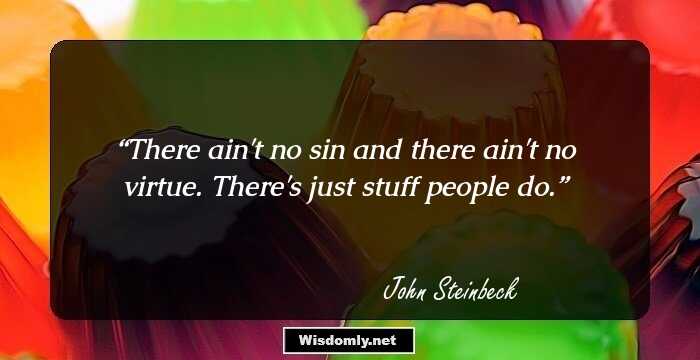 “There ain't no sin and there ain't no virtue. There's just stuff people do.”

John Steinbeck

Wisdomly.net